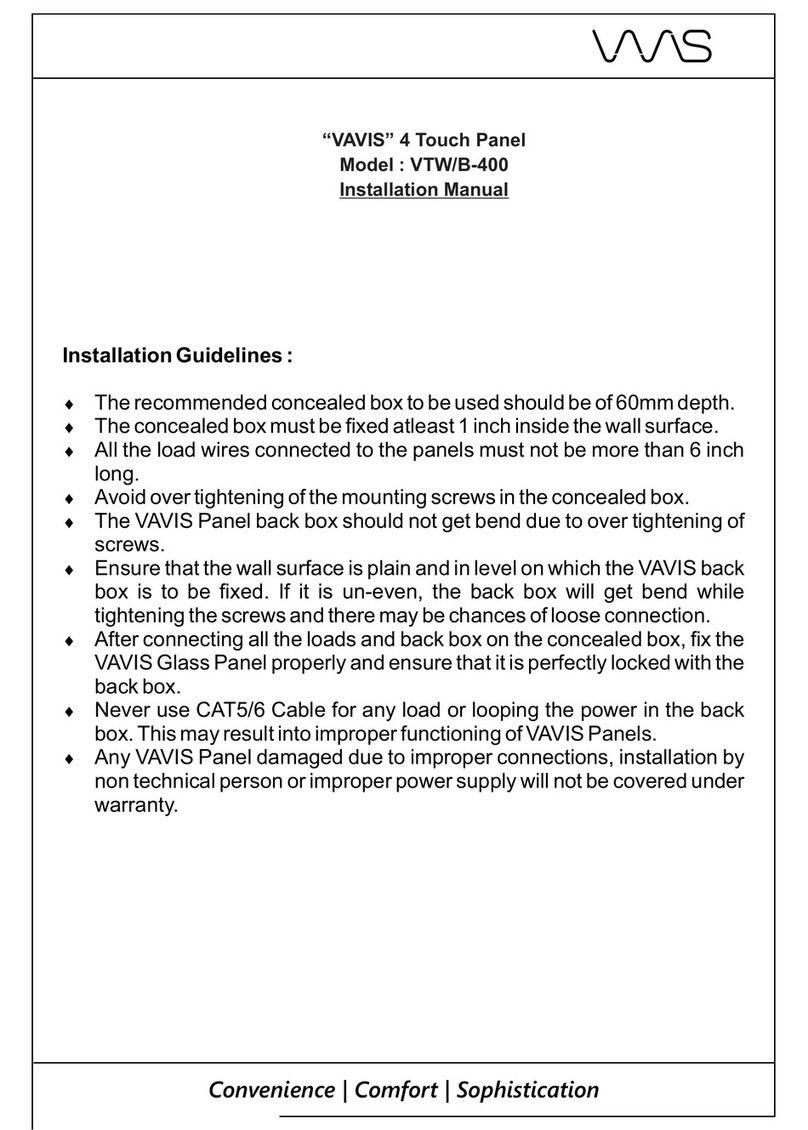 VAVIS

“VAVIS” 4 Touch Panel
Model : VTW/B-400
Installation Manual

Installation Guidelines :

♦ The recommended concealed box to be used should be of 60mm depth.
♦ The concealed box must be fixed atleast 1 inch inside the wall surface.
♦ All the load wires connected to the panels must not be more than 6 inch long.
♦ Avoid over tightening of the mounting screws in the concealed box.
♦ The VAVIS Panel back box should not get bend due to over tightening of screws.
♦ Ensure that the wall surface is plain and in level on which the VAVIS back box is to be fixed. If it is un-even, the back box will get bend while tightening the screws and there may be chances of loose connection.
♦ After connecting all the loads and back box on the concealed box, fix the VAVIS Glass Panel properly and ensure that it is perfectly locked with the back box.
♦ Never use CAT5/6 Cable for any load or looping the power in the back box. This may result into improper functioning of VAVIS Panels.
♦ Any VAVIS Panel damaged due to improper connections, installation by non technical person or improper power supply will not be covered under warranty.

Convenience | Comfort | Sophistication